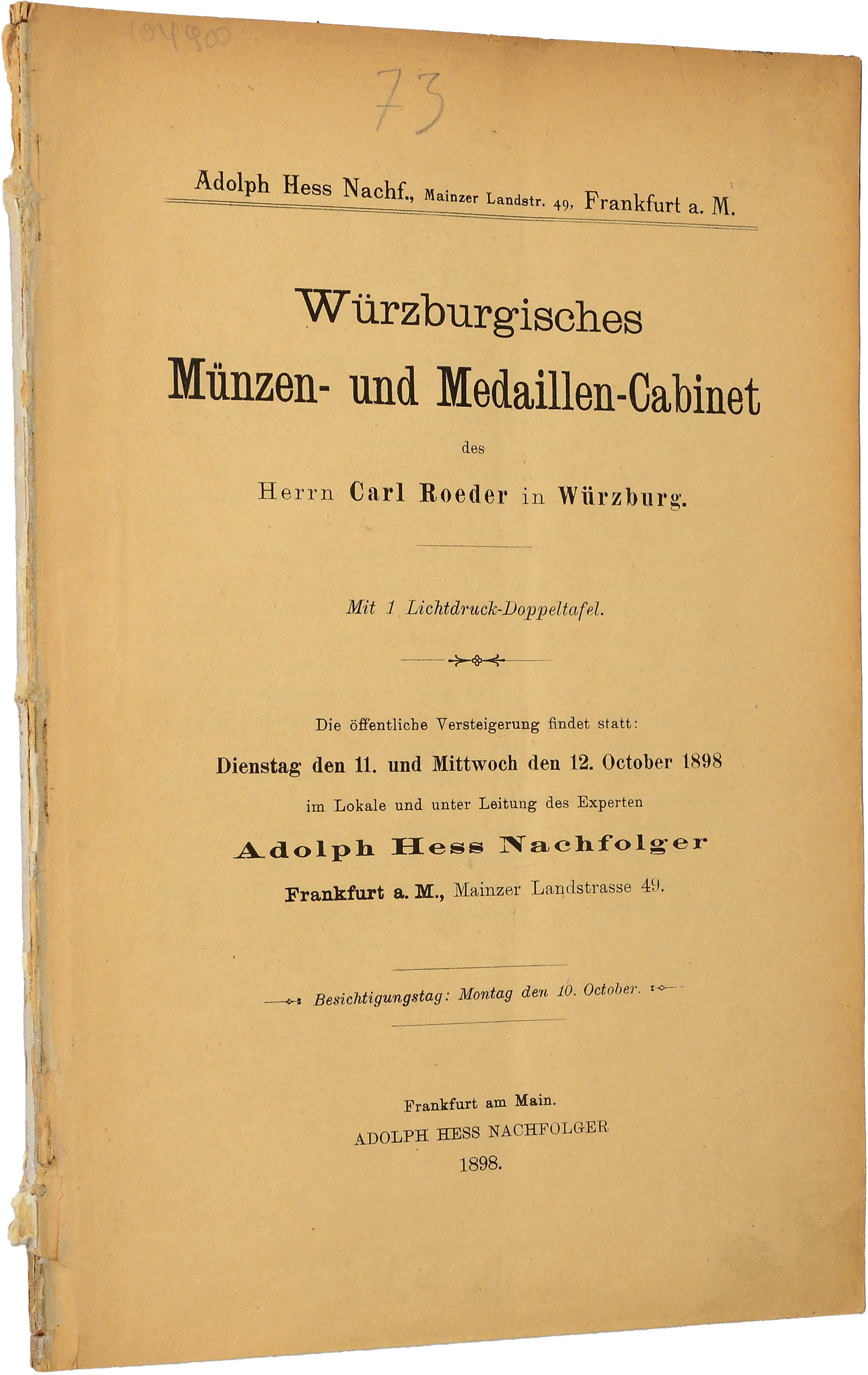 104900

73

Adolph Hess Nachf., Mainzer Landstr. 49, Frankfurt a. M.

Würzburgisches
Münzen- und Medaillen-Cabinet

des

Herrn Carl Roeder in Würzburg.

Mit 1 Lichtdruck-Doppeltafel.

Die öffentliche Versteigerung findet statt:

Dienstag den 11. und Mittwoch den 12. October 1898

im Lokale und unter Leitung des Experten

Adolph Hess Nachfolger

Frankfurt a. M., Mainzer Landstrasse 49.

Besichtigungstag: Montag den 10. October.

Frankfurt am Main.
ADOLPH HESS NACHFOLGER
1898.